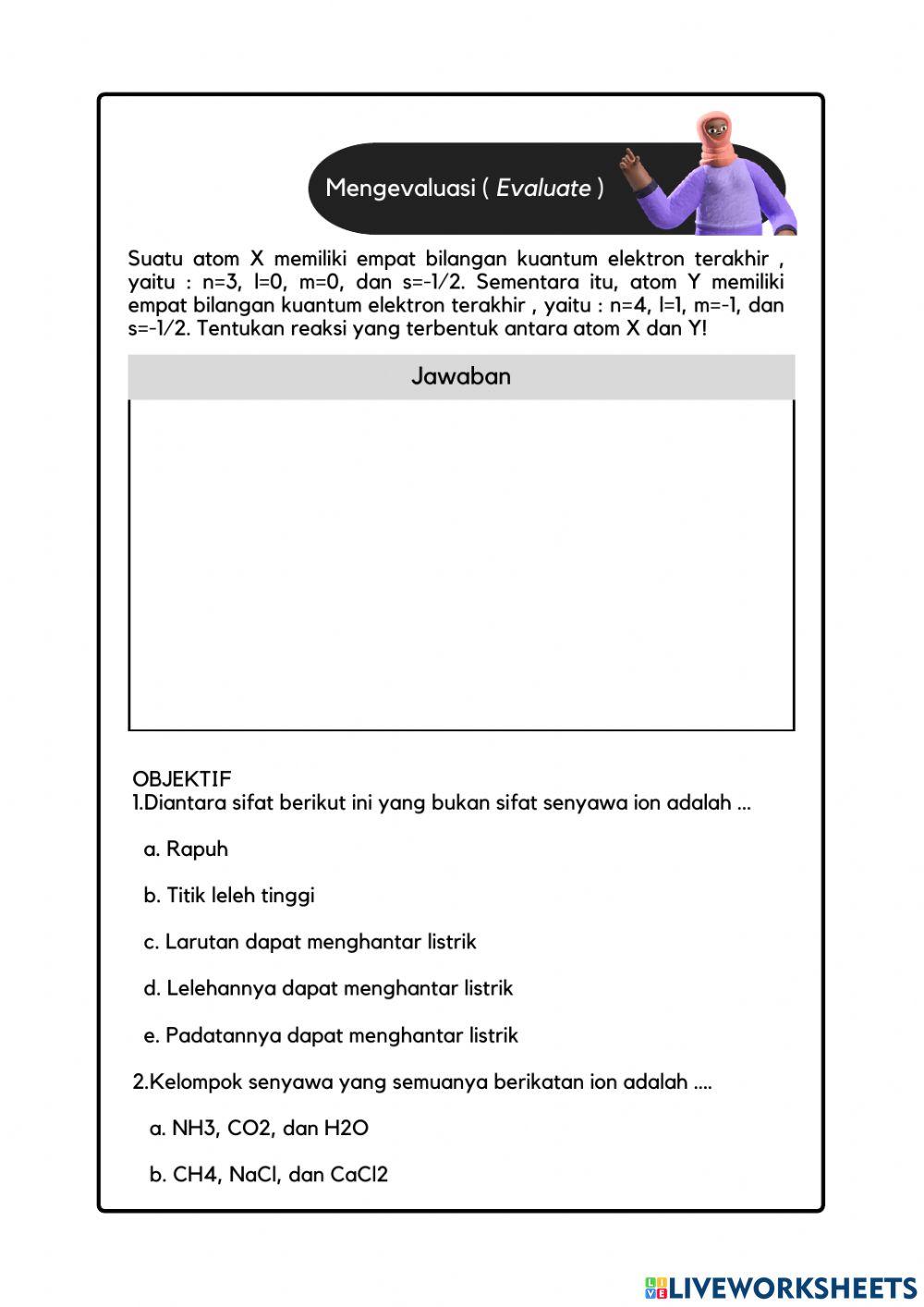 Mengevaluasi ( Evaluate )

Suatu atom X memiliki empat bilangan kuantum elektron terakhir , yaitu : n=3, l=0, m=0, dan s=-1/2. Sementara itu, atom Y memiliki empat bilangan kuantum elektron terakhir , yaitu : n=4, l=1, m=-1, dan s=-1/2. Tentukan reaksi yang terbentuk antara atom X dan Y!

Jawaban

OBJEKTIF
1.Diantara sifat berikut ini yang bukan sifat senyawa ion adalah ...

a. Rapuh

b. Titik leleh tinggi

c. Larutan dapat menghantar listrik

d. Lelehannya dapat menghantar listrik

e. Padatannya dapat menghantar listrik

2.Kelompok senyawa yang semuanya berikatan ion adalah ....

a. NH3, CO2, dan H2O

b. CH4, NaCl, dan CaCl2

LIVEWORKSHEETS